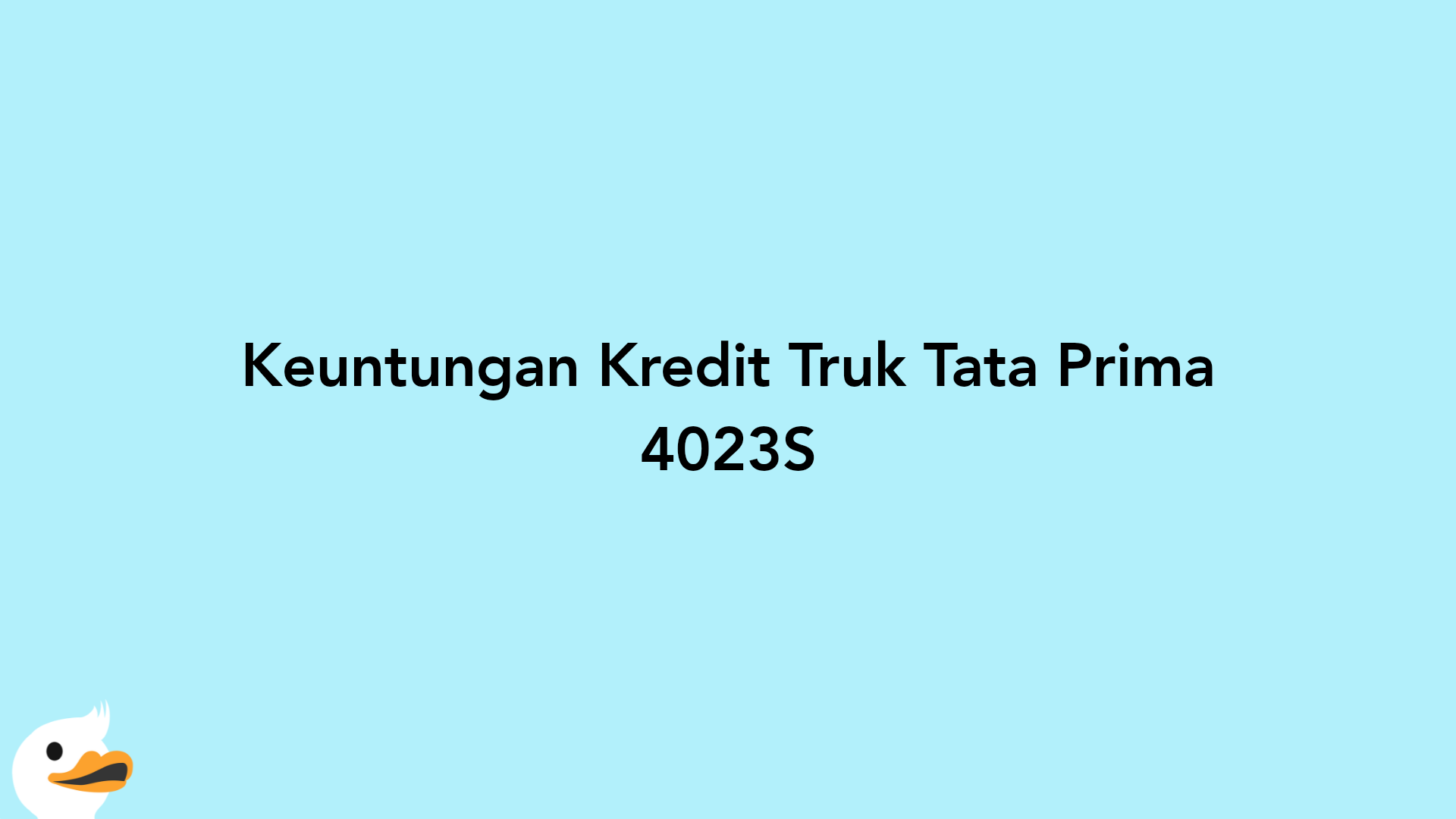 Keuntungan Kredit Truk Tata Prima 4023S